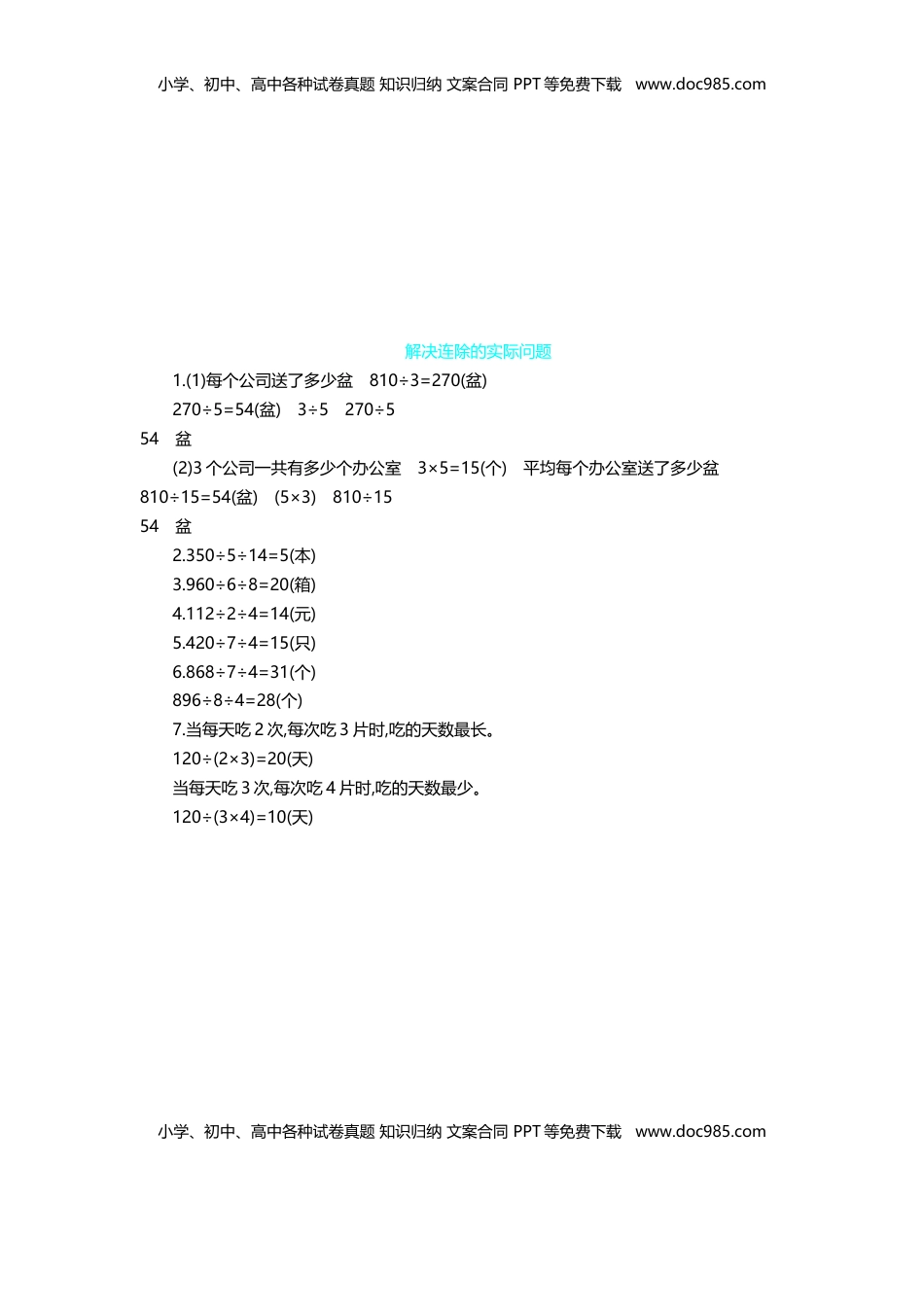 小学、初中、高中各种试卷真题 知识归纳 文案合同 PPT等免费下载 www.doc985.com

解决连除的实际问题

1.(1)每个公司送了多少盆 $810\div3=270$(盆)

$270\div5=54$(盆) $3\div5$ $270\div5$

54 盆

(2)3个公司一共有多少个办公室 $3\times5=15$(个) 平均每个办公室送了多少盆

$810\div15=54$(盆) $(5\times3)$ $810\div15$

54 盆

2.$350\div5\div14=5$(本)

3.$960\div6\div8=20$(箱)

4.$112\div2\div4=14$(元)

5.$420\div7\div4=15$(只)

6.$868\div7\div4=31$(个)

$896\div8\div4=28$(个)

7.当每天吃2次,每次吃3片时,吃的天数最长。

$120\div(2\times3)=20$(天)

当每天吃3次,每次吃4片时,吃的天数最少。

$120\div(3\times4)=10$(天)

小学、初中、高中各种试卷真题 知识归纳 文案合同 PPT等免费下载 www.doc985.com